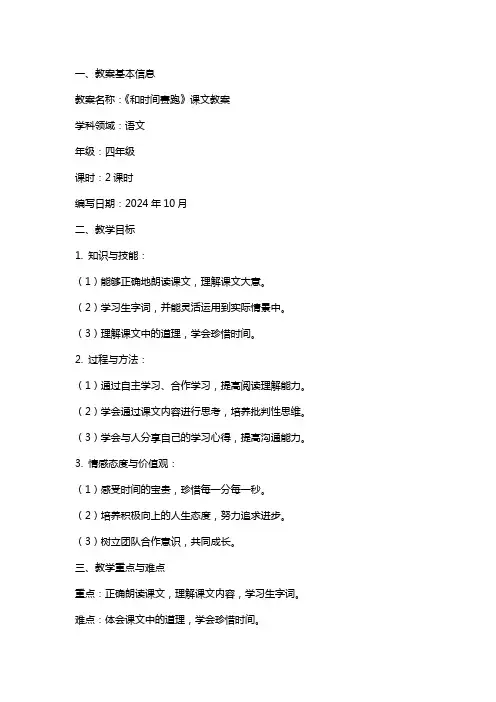 一、教案基本信息

教案名称：《和时间赛跑》课文教案

学科领域：语文

年级：四年级

课时：2 课时

编写日期：2024 年 10 月

二、教学目标

1. 知识与技能：

（1）能够正确地朗读课文，理解课文大意。

（2）学习生字词，并能灵活运用到实际情景中。

（3）理解课文中的道理，学会珍惜时间。

2. 过程与方法：

（1）通过自主学习、合作学习，提高阅读理解能力。

（2）学会通过课文内容进行思考，培养批判性思维。

（3）学会与人分享自己的学习心得，提高沟通能力。

3. 情感态度与价值观：

（1）感受时间的宝贵，珍惜每一分每一秒。

（2）培养积极向上的人生态度，努力追求进步。

（3）树立团队合作意识，共同成长。

三、教学重点与难点

重点：正确朗读课文，理解课文内容，学习生字词。

难点：体会课文中的道理，学会珍惜时间。